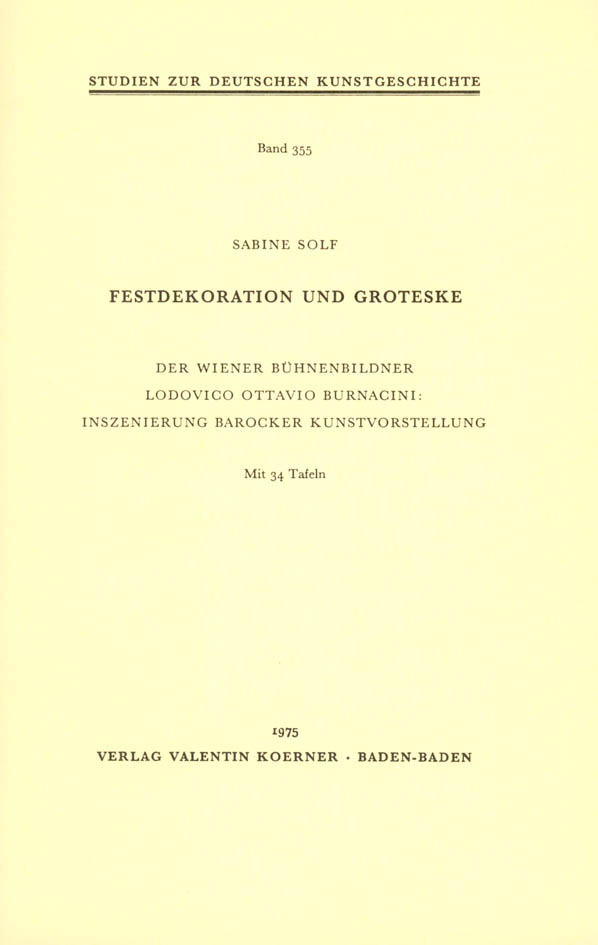 STUDIEN ZUR DEUTSCHEN KUNSTGESCHICHTE

Band 355

SABINE SOLF

FESTDEKORATION UND GROTESKE

DER WIENER BÜHNENBILDNER
LODOVICO OTTAVIO BURNACINI:
INSZENIERUNG BAROCKER KUNSTVORSTELLUNG

Mit 34 Tafeln

1975
VERLAG VALENTIN KOERNER · BADEN-BADEN